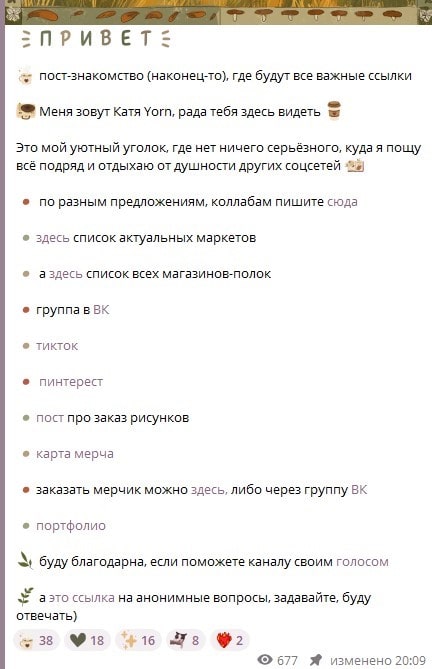 ПРИВЕТ

пост-знакомство (наконец-то), где будут все важные ссылки

Меня зовут Катя Yorn, рада тебя здесь видеть

Это мой уютный уголок, где нет ничего серьёзного, куда я пощу всё подряд и отдыхаю от душности других соцсетей

по разным предложениям, коллабам пишите сюда

здесь список актуальных маркетов

а здесь список всех магазинов-полок

группа в ВК

тикток

пинтерест

пост про заказ рисунков

карта мерча

заказать мерчик можно здесь, либо через группу ВК

портфолио

буду благодарна, если поможете каналу своим голосом

а это ссылка на анонимные вопросы, задавайте, буду отвечать)

38 18 16 8 2

677 изменено 20:09